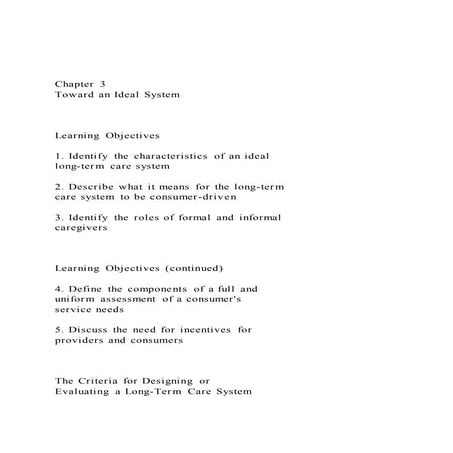 Chapter 3
Toward an Ideal System

Learning Objectives

1. Identify the characteristics of an ideal long-term care system

2. Describe what it means for the long-term care system to be consumer-driven

3. Identify the roles of formal and informal caregivers

Learning Objectives (continued)

4. Define the components of a full and uniform assessment of a consumer's service needs

5. Discuss the need for incentives for providers and consumers

The Criteria for Designing or Evaluating a Long-Term Care System